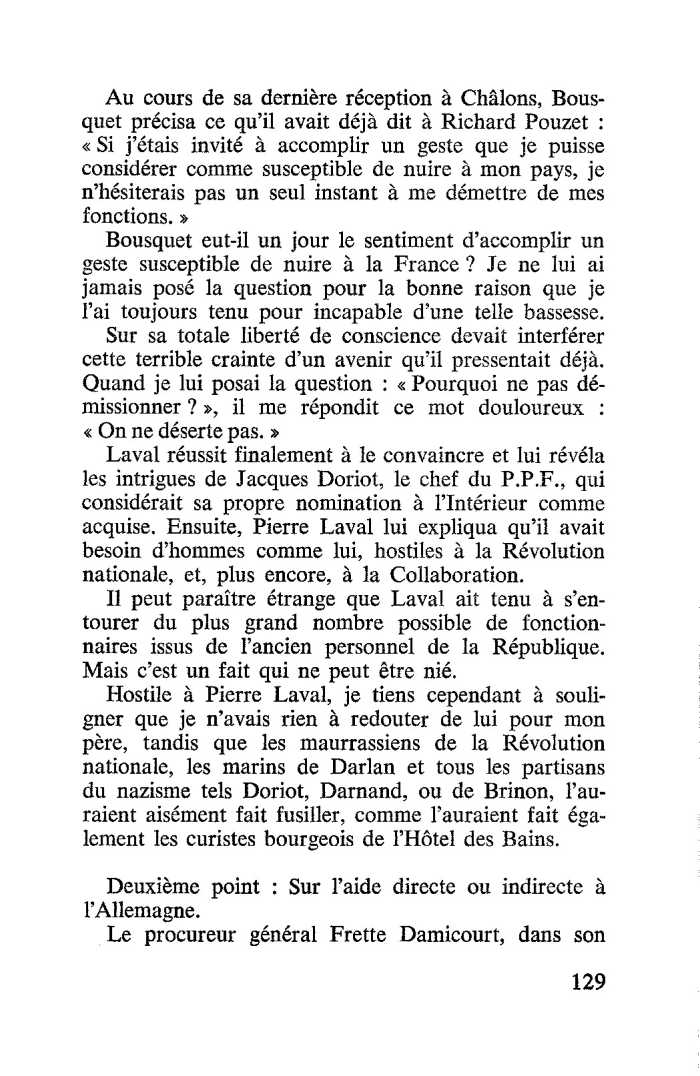 Au cours de sa dernière réception à Châlons, Bousquet précisa ce qu'il avait déjà dit à Richard Pouzet : « Si j'étais invité à accomplir un geste que je puisse considérer comme susceptible de nuire à mon pays, je n'hésiterais pas un seul instant à me démettre de mes fonctions. »

Bousquet eut-il un jour le sentiment d'accomplir un geste susceptible de nuire à la France ? Je ne lui ai jamais posé la question pour la bonne raison que je l'ai toujours tenu pour incapable d'une telle bassesse.

Sur sa totale liberté de conscience devait interférer cette terrible crainte d'un avenir qu'il pressentait déjà. Quand je lui posai la question : « Pourquoi ne pas démissionner ? », il me répondit ce mot douloureux : « On ne déserte pas. »

Laval réussit finalement à le convaincre et lui révéla les intrigues de Jacques Doriot, le chef du P.P.F., qui considérait sa propre nomination à l'Intérieur comme acquise. Ensuite, Pierre Laval lui expliqua qu'il avait besoin d'hommes comme lui, hostiles à la Révolution nationale, et, plus encore, à la Collaboration.

Il peut paraître étrange que Laval ait tenu à s'entourer du plus grand nombre possible de fonctionnaires issus de l'ancien personnel de la République. Mais c'est un fait qui ne peut être nié.

Hostile à Pierre Laval, je tiens cependant à souligner que je n'avais rien à redouter de lui pour mon père, tandis que les maurrassiens de la Révolution nationale, les marins de Darlan et tous les partisans du nazisme tels Doriot, Darnand, ou de Brinon, l'auraient aisément fait fusiller, comme l'auraient fait également les curistes bourgeois de l'Hôtel des Bains.

Deuxième point : Sur l'aide directe ou indirecte à l'Allemagne.

Le procureur général Frette Damicourt, dans son

129